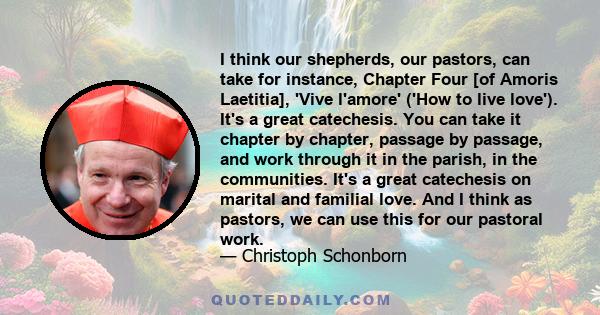 I think our shepherds, our pastors, can take for instance, Chapter Four [of Amoris Laetitia], 'Vive l'amore' ('How to live love'). It's a great catechesis. You can take it chapter by chapter, passage by passage, and work through it in the parish, in the communities. It's a great catechesis on marital and familial love. And I think as pastors, we can use this for our pastoral work.
— Christoph Schonborn

QUOTEDDAILY.COM